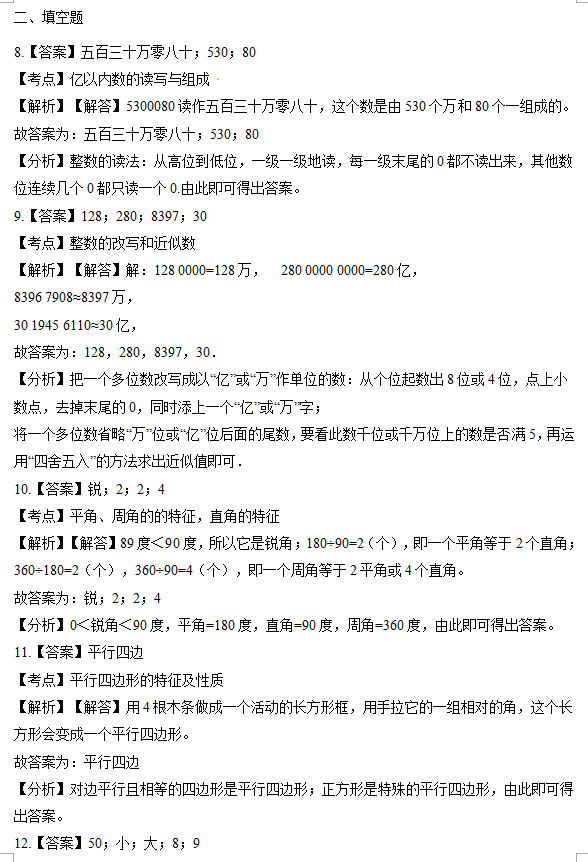 二、填空题

8.【答案】五百三十万零八十；530；80

【考点】亿以内数的读写与组成

【解析】【解答】5300080 读作五百三十万零八十，这个数是由 530 个万和 80 个一组成的。

故答案为：五百三十万零八十；530；80

【分析】整数的读法：从高位到低位，一级一级地读，每一级末尾的 0 都不读出来，其他数位连续几个 0 都只读一个 0.由此即可得出答案。

9.【答案】128；280；8397；30

【考点】整数的改写和近似数

【解析】【解答】解：128 0000=128 万，　280 0000 0000=280 亿，

8396 7908≈8397 万，

30 1945 6110≈30 亿，

故答案为：128，280，8397，30．

【分析】把一个多位数改写成以“亿”或“万”作单位的数：从个位起数出 8 位或 4 位，点上小数点，去掉末尾的 0，同时添上一个“亿”或“万”字；

将一个多位数省略“万”位或“亿”位后面的尾数，要看此数千位或千万位上的数是否满 5，再运用“四舍五入”的方法求出近似值即可．

10.【答案】锐；2；2；4

【考点】平角、周角的的特征，直角的特征

【解析】【解答】89 度<90 度，所以它是锐角；180÷90=2（个），即一个平角等于 2 个直角；360÷180=2（个），360÷90=4（个），即一个周角等于 2 平角或 4 个直角。

故答案为：锐；2；2；4

【分析】0<锐角<90 度，平角=180 度，直角=90 度，周角=360 度，由此即可得出答案。

11.【答案】平行四边

【考点】平行四边形的特征及性质

【解析】【解答】用 4 根木条做成一个活动的长方形框，用手拉它的一组相对的角，这个长方形会变成一个平行四边形。

故答案为：平行四边

【分析】对边平行且相等的四边形是平行四边形；正方形是特殊的平行四边形，由此即可得出答案。

12.【答案】50；小；大；8；9